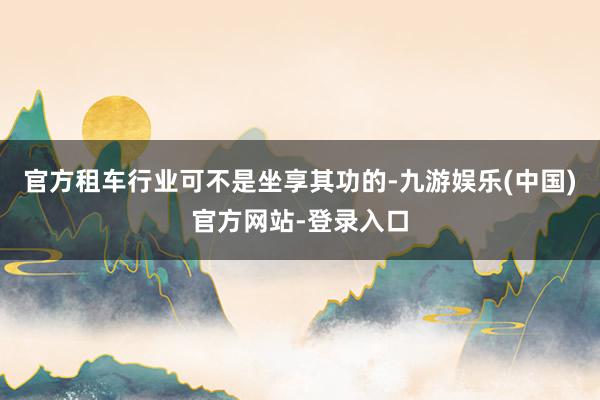 官方租车行业可不是坐享其功的-九游娱乐(中国)官方网站-登录入口